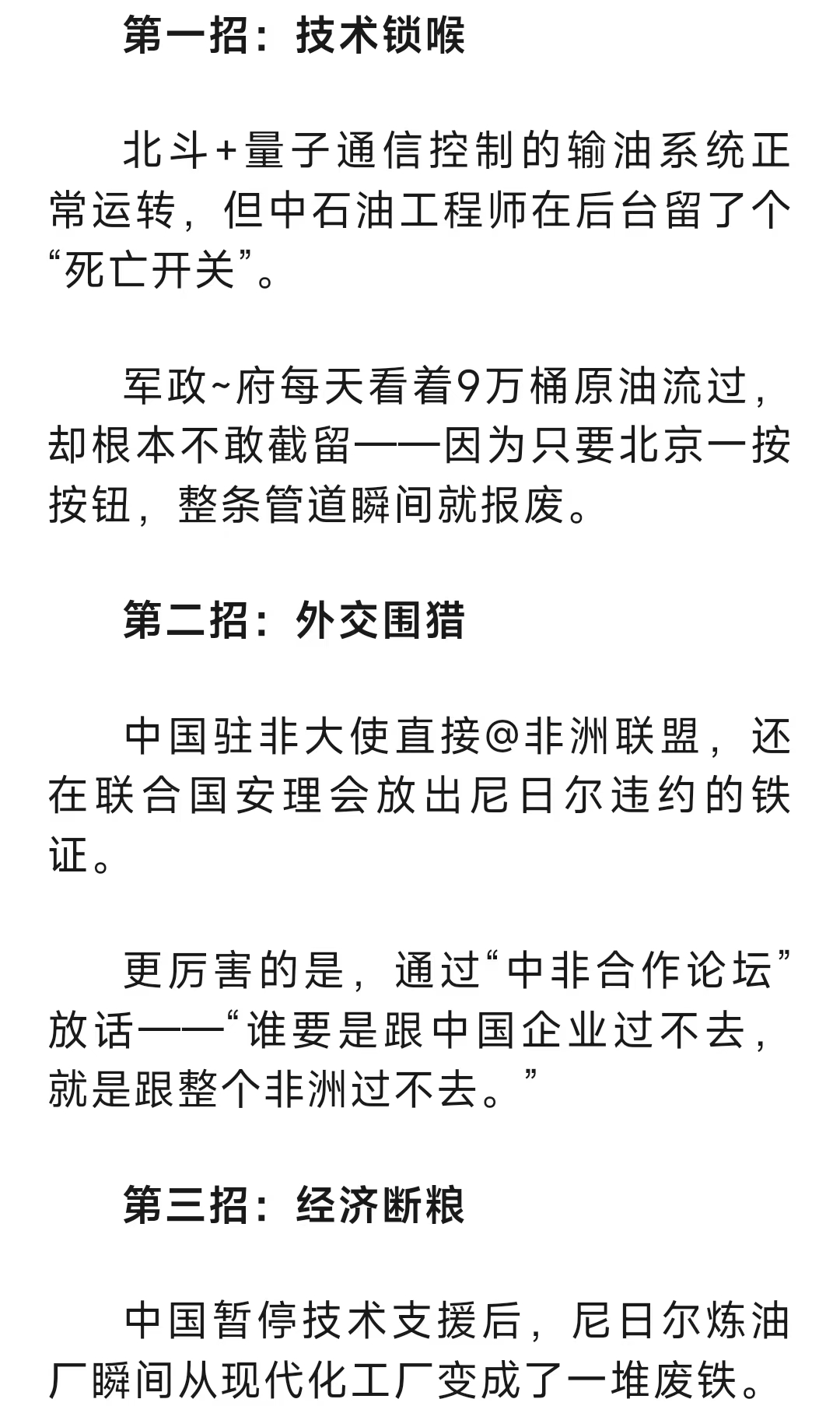 第一招：技术锁喉

北斗+量子通信控制的输油系统正常运转，但中石油工程师在后台留了个“死亡开关”。

军政~府每天看着9万桶原油流过，却根本不敢截留——因为只要北京一按按钮，整条管道瞬间就报废。

第二招：外交围猎

中国驻非大使直接@非洲联盟，还在联合国安理会放出尼日尔违约的铁证。

更厉害的是，通过“中非合作论坛”放话——“谁要是跟中国企业过不去，就是跟整个非洲过不去。”

第三招：经济断粮

中国暂停技术支援后，尼日尔炼油厂瞬间从现代化工厂变成了一堆废铁。